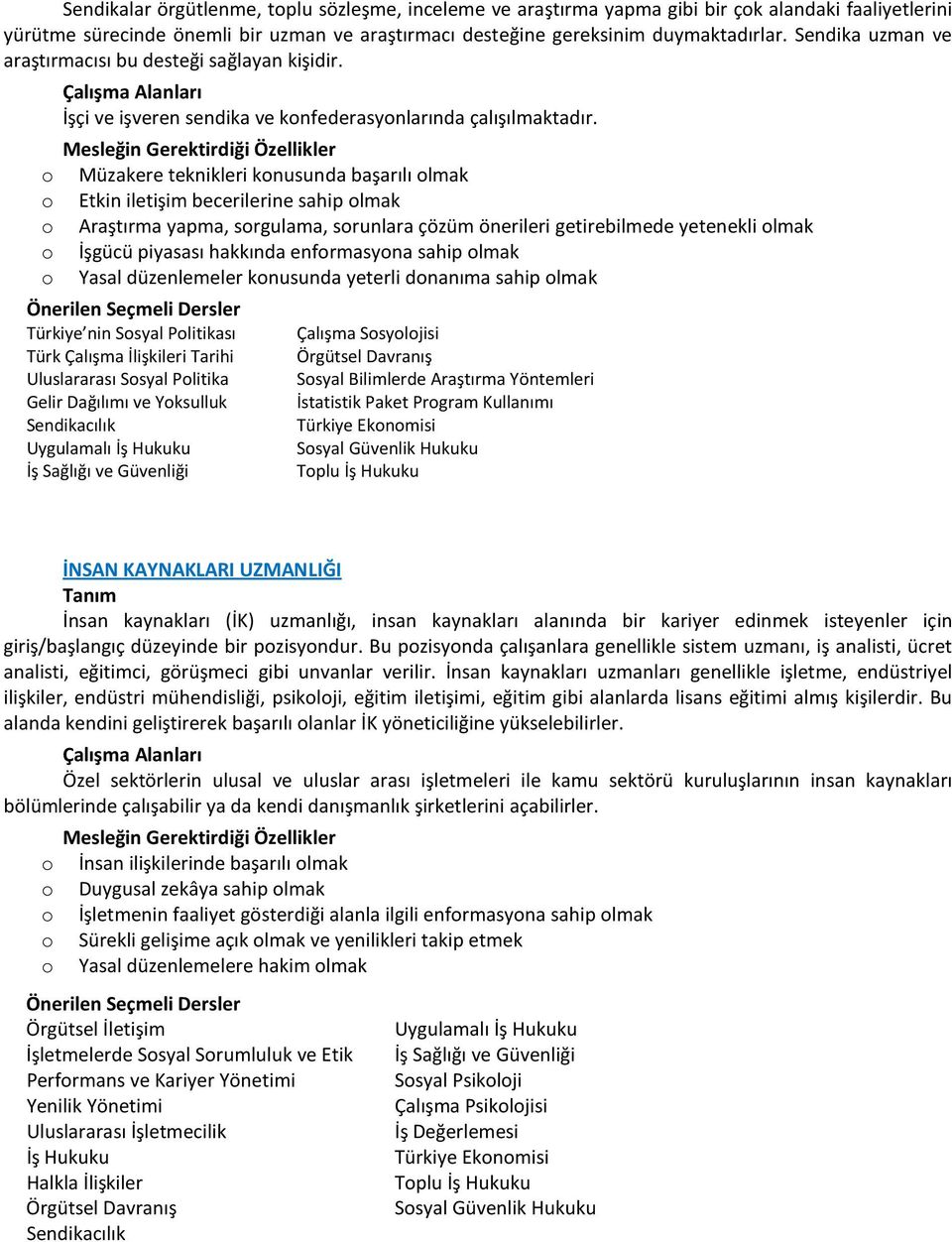 Sendikalar örgütlenme, toplu sözleşme, inceleme ve araştırma yapma gibi bir çok alandaki faaliyetlerini yürütme sürecinde önemli bir uzman ve araştırmacı desteğine gereksinim duymaktadırlar. Sendika uzman ve araştırmacısı bu desteği sağlayan kişidir.

Çalışma Alanları

İşçi ve işveren sendika ve konfederasyonlarında çalışılmaktadır.

Mesleğin Gerektirdiği Özellikler

o Müzakere teknikleri konusunda başarılı olmak
o Etkin iletişim becerilerine sahip olmak
o Araştırma yapma, sorgulama, sorunlara çözüm önerileri getirebilmede yetenekli olmak
o İşgücü piyasası hakkında enformasyona sahip olmak
o Yasal düzenlemeler konusunda yeterli donanıma sahip olmak

Önerilen Seçmeli Dersler

Türkiye nin Sosyal Politikası
Türk Çalışma İlişkileri Tarihi
Uluslararası Sosyal Politika
Gelir Dağılımı ve Yoksulluk
Sendikacılık
Uygulamalı İş Hukuku
İş Sağlığı ve Güvenliği

Çalışma Sosyolojisi
Örgütsel Davranış
Sosyal Bilimlerde Araştırma Yöntemleri
İstatistik Paket Program Kullanımı
Türkiye Ekonomisi
Sosyal Güvenlik Hukuku
Toplu İş Hukuku

İNSAN KAYNAKLARI UZMANLIĞI

Tanım

İnsan kaynakları (İK) uzmanlığı, insan kaynakları alanında bir kariyer edinmek isteyenler için giriş/başlangıç düzeyinde bir pozisyondur. Bu pozisyonda çalışanlara genellikle sistem uzmanı, iş analisti, ücret analisti, eğitimci, görüşmeci gibi unvanlar verilir. İnsan kaynakları uzmanları genellikle işletme, endüstriyel ilişkiler, endüstri mühendisliği, psikoloji, eğitim iletişimi, eğitim gibi alanlarda lisans eğitimi almış kişilerdir. Bu alanda kendini geliştirerek başarılı olanlar İK yöneticiliğine yükselebilirler.

Çalışma Alanları

Özel sektörlerin ulusal ve uluslar arası işletmeleri ile kamu sektörü kuruluşlarının insan kaynakları bölümlerinde çalışabilir ya da kendi danışmanlık şirketlerini açabilirler.

Mesleğin Gerektirdiği Özellikler

o İnsan ilişkilerinde başarılı olmak
o Duygusal zekâya sahip olmak
o İşletmenin faaliyet gösterdiği alanla ilgili enformasyona sahip olmak
o Sürekli gelişime açık olmak ve yenilikleri takip etmek
o Yasal düzenlemelere hakim olmak

Önerilen Seçmeli Dersler

Örgütsel İletişim
İşletmelerde Sosyal Sorumluluk ve Etik
Performans ve Kariyer Yönetimi
Yenilik Yönetimi
Uluslararası İşletmecilik
İş Hukuku
Halkla İlişkiler
Örgütsel Davranış
Sendikacılık

Uygulamalı İş Hukuku
İş Sağlığı ve Güvenliği
Sosyal Psikoloji
Çalışma Psikolojisi
İş Değerlemesi
Türkiye Ekonomisi
Toplu İş Hukuku
Sosyal Güvenlik Hukuku